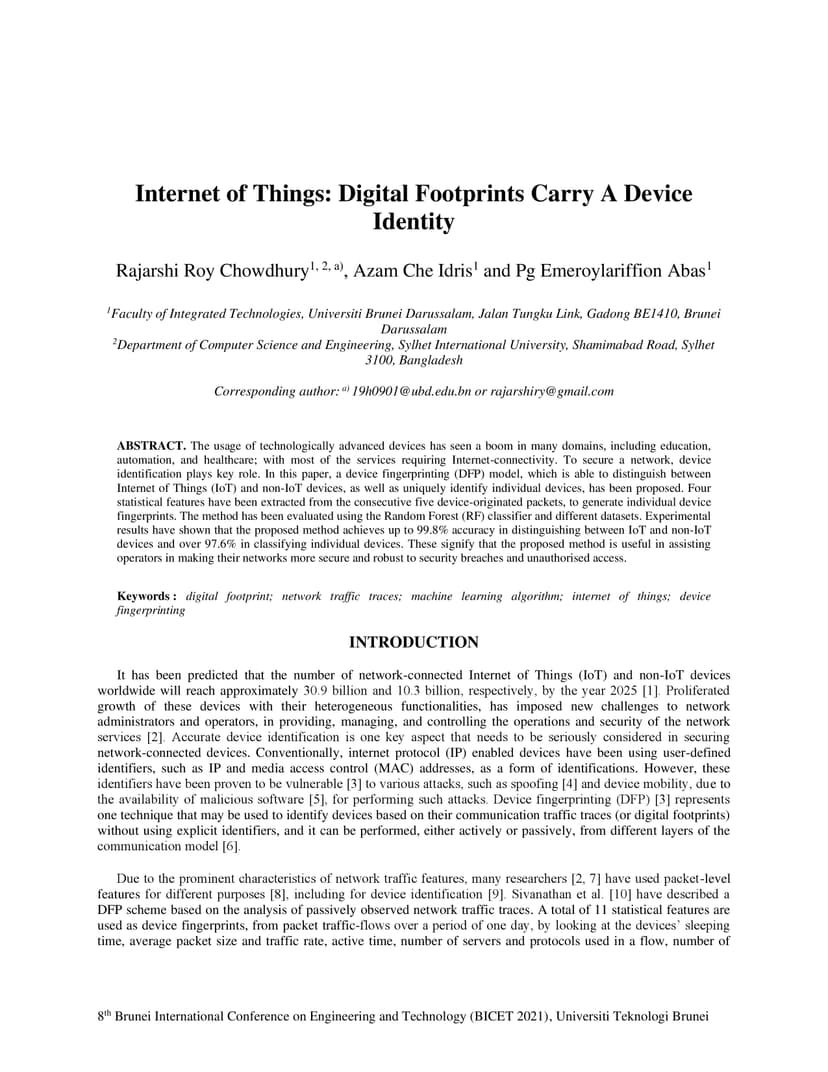 Internet of Things: Digital Footprints Carry A Device Identity

Rajarshi Roy Chowdhury$^{1, 2, a)}$, Azam Che Idris$^{1}$ and Pg Emeroylariffion Abas$^{1}$

$^{1}$Faculty of Integrated Technologies, Universiti Brunei Darussalam, Jalan Tungku Link, Gadong BE1410, Brunei Darussalam
$^{2}$Department of Computer Science and Engineering, Sylhet International University, Shamimabad Road, Sylhet 3100, Bangladesh

Corresponding author: $^{a)}$ 19h0901@ubd.edu.bn or rajarshiry@gmail.com

ABSTRACT. The usage of technologically advanced devices has seen a boom in many domains, including education, automation, and healthcare; with most of the services requiring Internet-connectivity. To secure a network, device identification plays key role. In this paper, a device fingerprinting (DFP) model, which is able to distinguish between Internet of Things (IoT) and non-IoT devices, as well as uniquely identify individual devices, has been proposed. Four statistical features have been extracted from the consecutive five device-originated packets, to generate individual device fingerprints. The method has been evaluated using the Random Forest (RF) classifier and different datasets. Experimental results have shown that the proposed method achieves up to 99.8% accuracy in distinguishing between IoT and non-IoT devices and over 97.6% in classifying individual devices. These signify that the proposed method is useful in assisting operators in making their networks more secure and robust to security breaches and unauthorised access.

Keywords : digital footprint; network traffic traces; machine learning algorithm; internet of things; device fingerprinting

INTRODUCTION

It has been predicted that the number of network-connected Internet of Things (IoT) and non-IoT devices worldwide will reach approximately 30.9 billion and 10.3 billion, respectively, by the year 2025 [1]. Proliferated growth of these devices with their heterogeneous functionalities, has imposed new challenges to network administrators and operators, in providing, managing, and controlling the operations and security of the network services [2]. Accurate device identification is one key aspect that needs to be seriously considered in securing network-connected devices. Conventionally, internet protocol (IP) enabled devices have been using user-defined identifiers, such as IP and media access control (MAC) addresses, as a form of identifications. However, these identifiers have been proven to be vulnerable [3] to various attacks, such as spoofing [4] and device mobility, due to the availability of malicious software [5], for performing such attacks. Device fingerprinting (DFP) [3] represents one technique that may be used to identify devices based on their communication traffic traces (or digital footprints) without using explicit identifiers, and it can be performed, either actively or passively, from different layers of the communication model [6].

Due to the prominent characteristics of network traffic features, many researchers [2, 7] have used packet-level features for different purposes [8], including for device identification [9]. Sivanathan et al. [10] have described a DFP scheme based on the analysis of passively observed network traffic traces. A total of 11 statistical features are used as device fingerprints, from packet traffic-flows over a period of one day, by looking at the devices' sleeping time, average packet size and traffic rate, active time, number of servers and protocols used in a flow, number of

8$^{th}$ Brunei International Conference on Engineering and Technology (BICET 2021), Universiti Teknologi Brunei